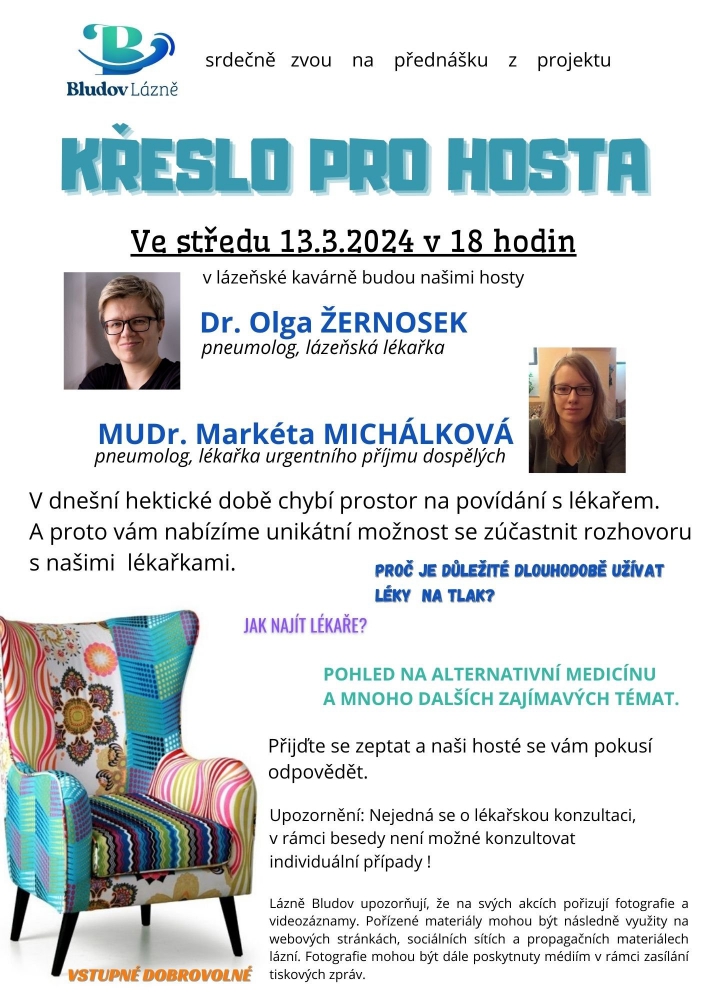 Bludov Lázně

srdečně zvou na přednášku z projektu

KŘESLO PRO HOSTA

Ve středu 13.3.2024 v 18 hodin

v lázeňské kavárně budou našimi hosty

Dr. Olga ŽERNOSEK
pneumolog, lázeňská lékařka

MUDr. Markéta MICHÁLKOVÁ
pneumolog, lékařka urgentního příjmu dospělých

V dnešní hektické době chybí prostor na povídání s lékařem. A proto vám nabízíme unikátní možnost se zúčastnit rozhovoru s našimi lékařkami.

PROČ JE DŮLEŽITÉ DLOUHODOBĚ UŽÍVAT LÉKY NA TLAK?

JAK NAJÍT LÉKAŘE?

POHLED NA ALTERNATIVNÍ MEDICÍNU A MNOHO DALŠÍCH ZAJÍMAVÝCH TÉMAT.

Přijďte se zeptat a naši hosté se vám pokusí odpovědět.

Upozornění: Nejedná se o lékařskou konzultaci, v rámci besedy není možné konzultovat individuální případy !

Lázně Bludov upozorňují, že na svých akcích pořizují fotografie a videozáznamy. Pořízené materiály mohou být následně využity na webových stránkách, sociálních sítích a propagačních materiálech lázní. Fotografie mohou být dále poskytnuty médiím v rámci zasílání tiskových zpráv.

VSTUPNÉ DOBROVOLNÉ